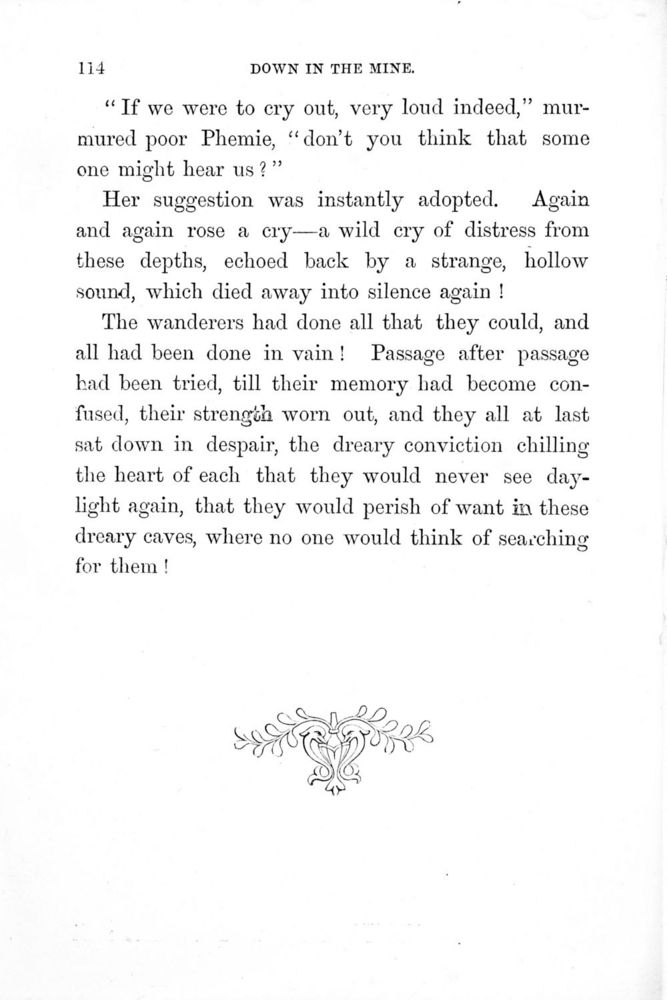 114 DOWN IN THE MINE.

"If we were to cry out, very loud indeed," murmured poor Phemie, "don't you think that some one might hear us?"

Her suggestion was instantly adopted. Again and again rose a cry—a wild cry of distress from these depths, echoed back by a strange, hollow sound, which died away into silence again!

The wanderers had done all that they could, and all had been done in vain! Passage after passage had been tried, till their memory had become confused, their strength worn out, and they all at last sat down in despair, the dreary conviction chilling the heart of each that they would never see daylight again, that they would perish of want in these dreary caves, where no one would think of searching for them!